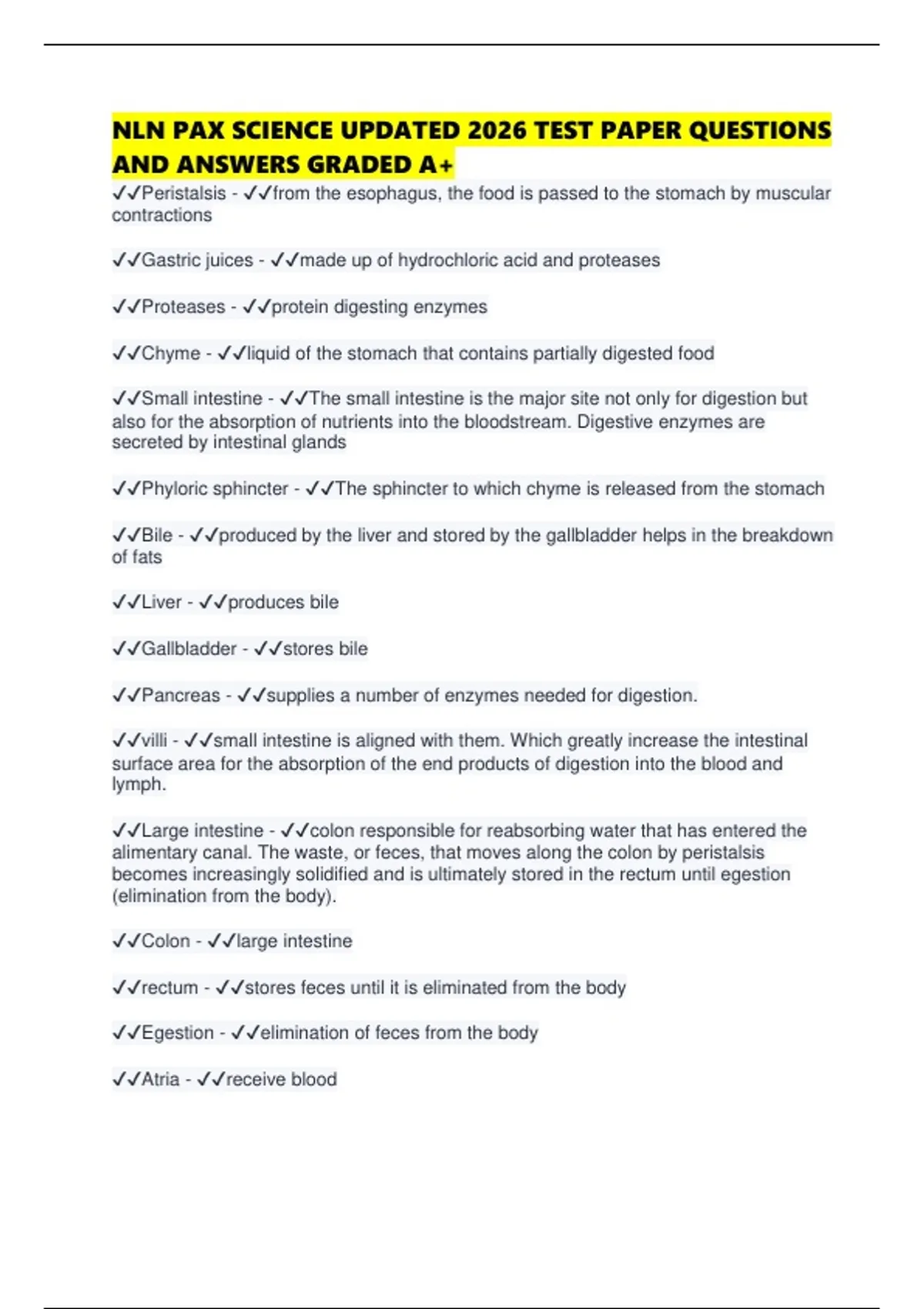 NLN PAX SCIENCE UPDATED 2026 TEST PAPER QUESTIONS AND ANSWERS GRADED A+

✓✓Peristalsis - ✓✓from the esophagus, the food is passed to the stomach by muscular contractions

✓✓Gastric juices - ✓✓made up of hydrochloric acid and proteases

✓✓Proteases - ✓✓protein digesting enzymes

✓✓Chyme - ✓✓liquid of the stomach that contains partially digested food

✓✓Small intestine - ✓✓The small intestine is the major site not only for digestion but also for the absorption of nutrients into the bloodstream. Digestive enzymes are secreted by intestinal glands

✓✓Phyloric sphincter - ✓✓The sphincter to which chyme is released from the stomach

✓✓Bile - ✓✓produced by the liver and stored by the gallbladder helps in the breakdown of fats

✓✓Liver - ✓✓produces bile

✓✓Gallbladder - ✓✓stores bile

✓✓Pancreas - ✓✓supplies a number of enzymes needed for digestion.

✓✓villi - ✓✓small intestine is aligned with them. Which greatly increase the intestinal surface area for the absorption of the end products of digestion into the blood and lymph.

✓✓Large intestine - ✓✓colon responsible for reabsorbing water that has entered the alimentary canal. The waste, or feces, that moves along the colon by peristalsis becomes increasingly solidified and is ultimately stored in the rectum until egestion (elimination from the body).

✓✓Colon - ✓✓large intestine

✓✓rectum - ✓✓stores feces until it is eliminated from the body

✓✓Egestion - ✓✓elimination of feces from the body

✓✓Atria - ✓✓receive blood